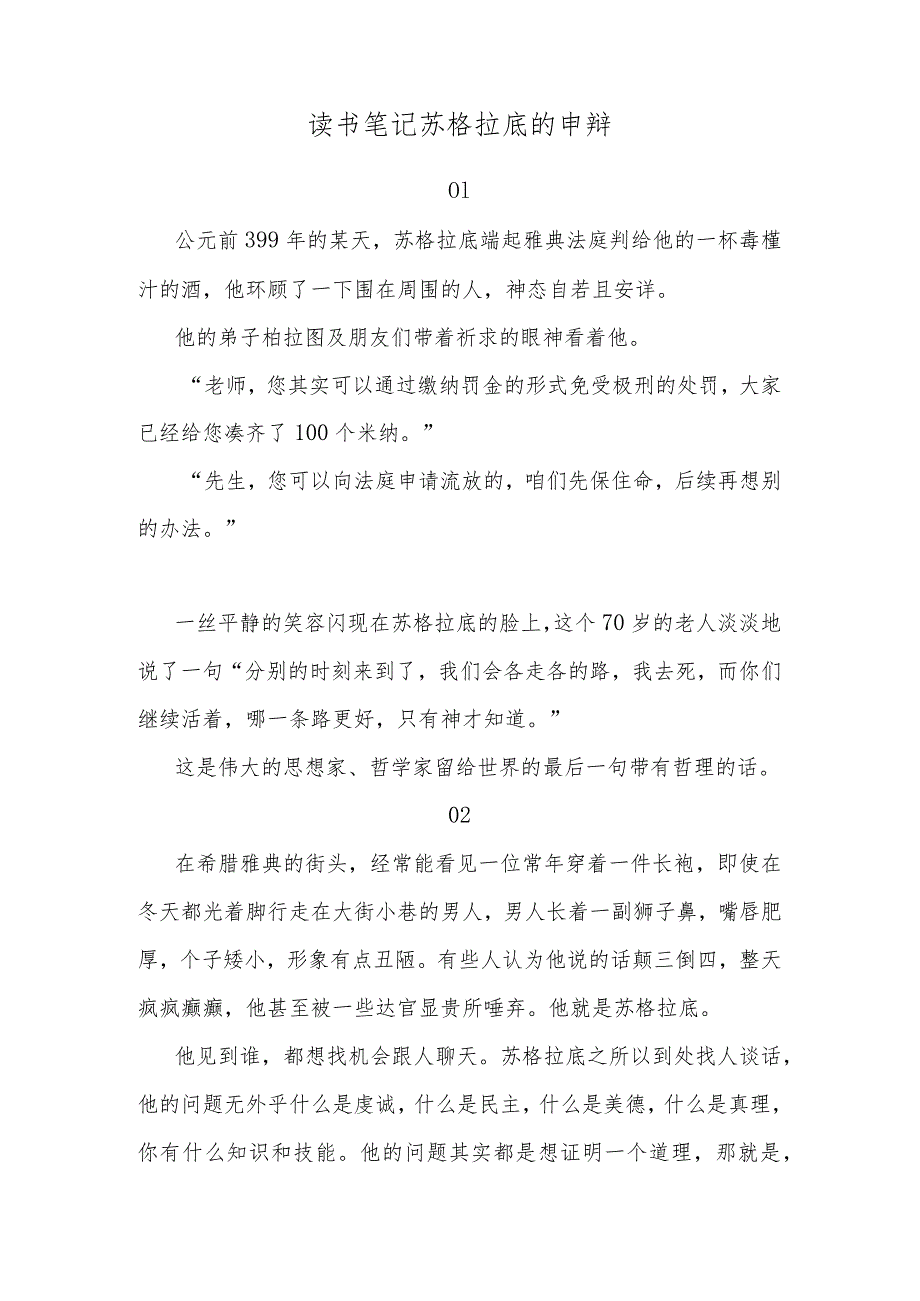 读书笔记苏格拉底的申辩

01

公元前399年的某天，苏格拉底端起雅典法庭判给他的一杯毒槿汁的酒，他环顾了一下围在周围的人，神态自若且安详。

他的弟子柏拉图及朋友们带着祈求的眼神看着他。

“老师，您其实可以通过缴纳罚金的形式免受极刑的处罚，大家已经给您凑齐了100个米纳。”

“先生，您可以向法庭申请流放的，咱们先保住命，后续再想别的办法。”

一丝平静的笑容闪现在苏格拉底的脸上，这个70岁的老人淡淡地说了一句“分别的时刻来到了，我们会各走各的路，我去死，而你们继续活着，哪一条路更好，只有神才知道。”

这是伟大的思想家、哲学家留给世界的最后一句带有哲理的话。

02

在希腊雅典的街头，经常能看见一位常年穿着一件长袍，即使在冬天都光着脚行走在大街小巷的男人，男人长着一副狮子鼻，嘴唇肥厚，个子矮小，形象有点丑陋。有些人认为他说的话颠三倒四，整天疯疯癫癫，他甚至被一些达官显贵所唾弃。他就是苏格拉底。

他见到谁，都想找机会跟人聊天。苏格拉底之所以到处找人谈话，他的问题无外乎什么是虔诚，什么是民主，什么是美德，什么是真理，你有什么知识和技能。他的问题其实都是想证明一个道理，那就是，